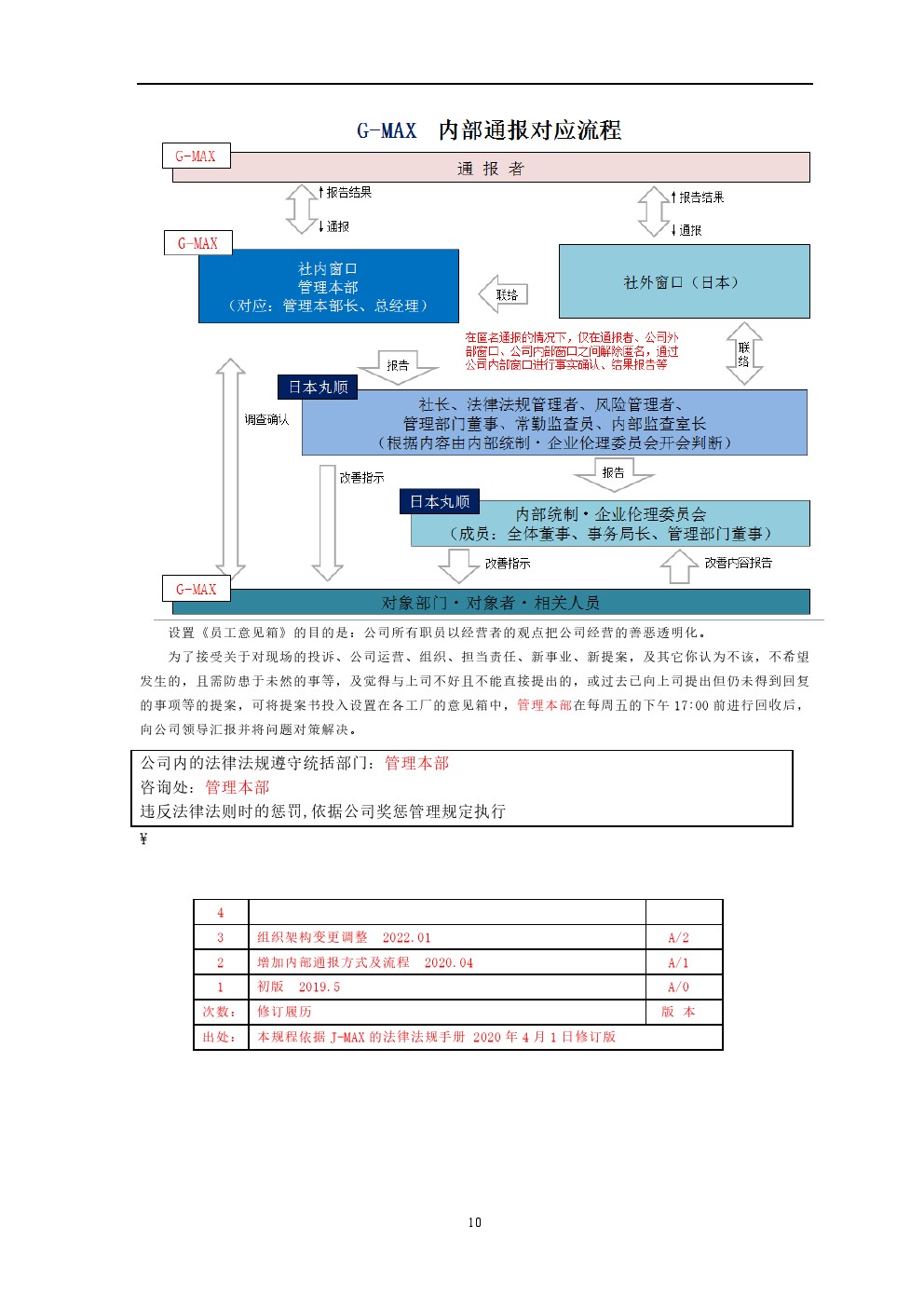 G-MAX　内部通报对应流程

G-MAX

通 报 者

↑报告结果
↓通报

↑报告结果
↓通报

G-MAX

社内窗口
管理本部
（对应：管理本部长、总经理）

联络

社外窗口（日本）

在匿名通报的情况下，仅在通报者、公司外部窗口、公司内部窗口之间解除匿名，通过公司内部窗口进行事实确认、结果报告等

联络

报告

日本丸顺

调查确认

社长、法律法规管理者、风险管理者、
管理部门董事、常勤监查员、内部监查室长
（根据内容由内部统制・企业伦理委员会开会判断）

改善指示

报告

日本丸顺

内部统制・企业伦理委员会
（成员：全体董事、事务局长、管理部门董事）

改善指示

改善内容报告

G-MAX

对象部门・对象者・相关人员

设置《员工意见箱》的目的是：公司所有职员以经营者的观点把公司经营的善恶透明化。

为了接受关于对现场的投诉、公司运营、组织、担当责任、新事业、新提案，及其它你认为不该，不希望发生的，且需防患于未然的事等，及觉得与上司不好且不能直接提出的，或过去已向上司提出但仍未得到回复的事项等的提案，可将提案书投入设置在各工厂的意见箱中，管理本部在每周五的下午 17:00 前进行回收后，向公司领导汇报并将问题对策解决。

公司内的法律法规遵守统括部门：管理本部
咨询处：管理本部
违反法律法则时的惩罚,依据公司奖惩管理规定执行

¥

| 4 | | |
|---|---|---|
| 3 | 组织架构变更调整　2022.01 | A/2 |
| 2 | 增加内部通报方式及流程　2020.04 | A/1 |
| 1 | 初版　2019.5 | A/0 |
| 次数: | 修订履历 | 版 本 |
| 出处: | 本规程依据 J-MAX 的法律法规手册 2020 年 4 月 1 日修订版 | |

10